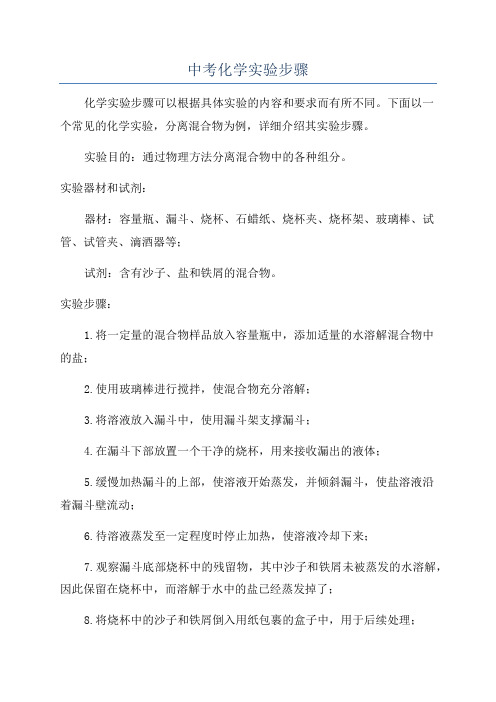 中考化学实验步骤

化学实验步骤可以根据具体实验的内容和要求而有所不同。下面以一个常见的化学实验，分离混合物为例，详细介绍其实验步骤。

实验目的：通过物理方法分离混合物中的各种组分。

实验器材和试剂：

器材：容量瓶、漏斗、烧杯、石蜡纸、烧杯夹、烧杯架、玻璃棒、试管、试管夹、滴洒器等；

试剂：含有沙子、盐和铁屑的混合物。

实验步骤：

1.将一定量的混合物样品放入容量瓶中，添加适量的水溶解混合物中的盐；

2.使用玻璃棒进行搅拌，使混合物充分溶解；

3.将溶液放入漏斗中，使用漏斗架支撑漏斗；

4.在漏斗下部放置一个干净的烧杯，用来接收漏出的液体；

5.缓慢加热漏斗的上部，使溶液开始蒸发，并倾斜漏斗，使盐溶液沿着漏斗壁流动；

6.待溶液蒸发至一定程度时停止加热，使溶液冷却下来；

7.观察漏斗底部烧杯中的残留物，其中沙子和铁屑未被蒸发的水溶解，因此保留在烧杯中，而溶解于水中的盐已经蒸发掉了；

8.将烧杯中的沙子和铁屑倒入用纸包裹的盒子中，用于后续处理；